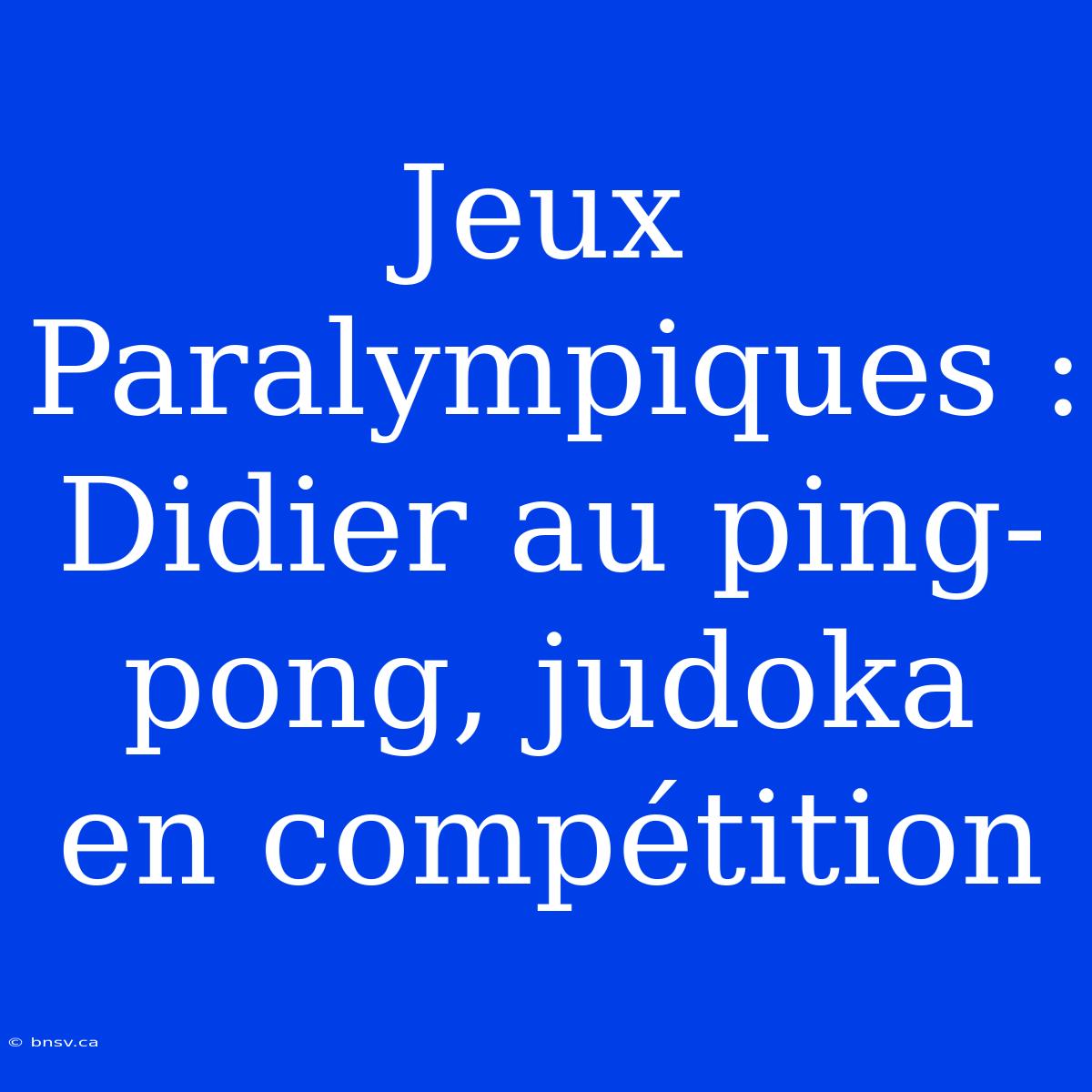 Jeux Paralympiques : Didier au ping-pong, judoka en compétition

© bnsv.ca